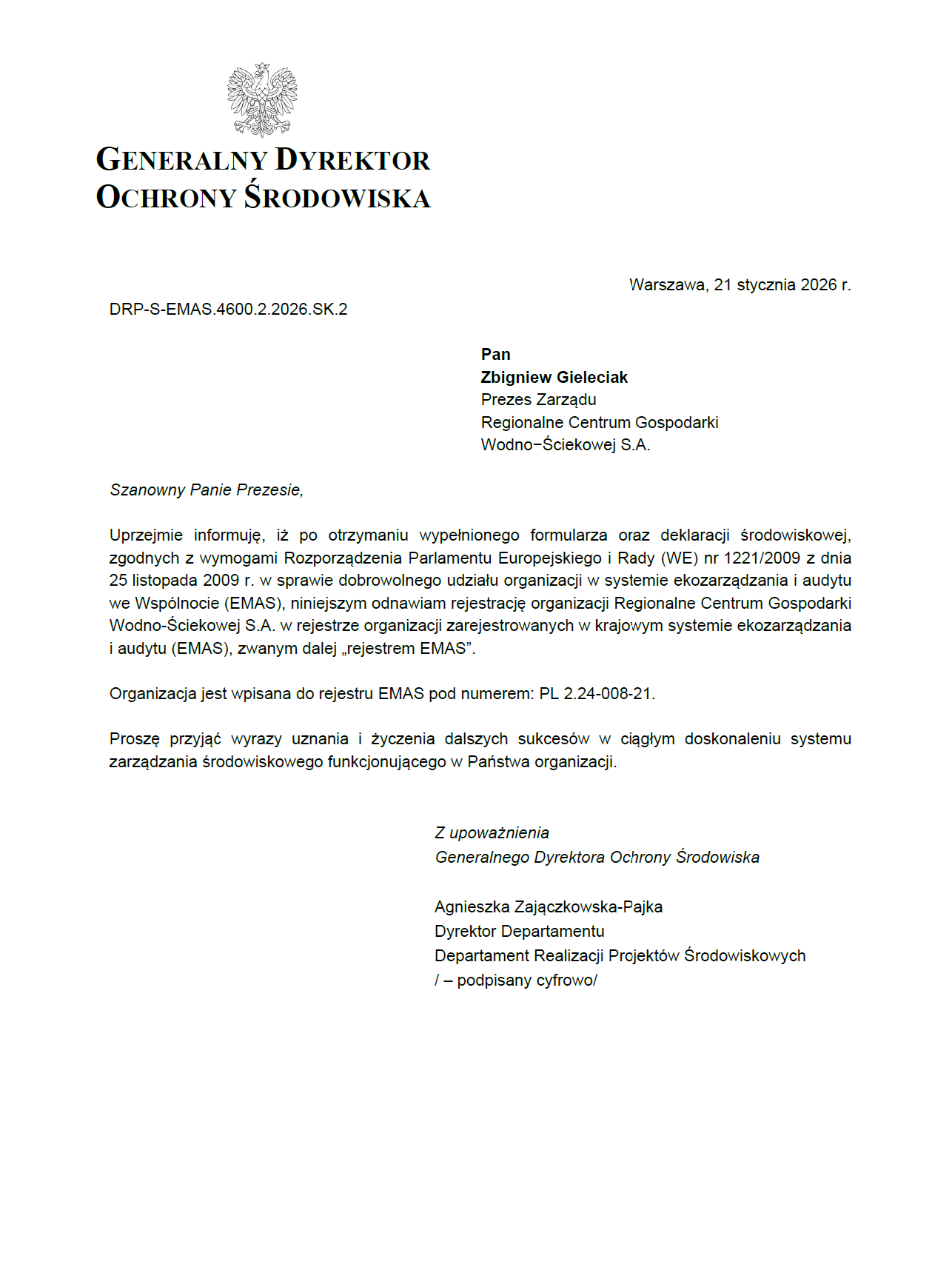 GENERALNY DYREKTOR
OCHRONY ŚRODOWISKA

Warszawa, 21 stycznia 2026 r.

DRP-S-EMAS.4600.2.2026.SK.2

Pan
Zbigniew Gieleciak
Prezes Zarządu
Regionalne Centrum Gospodarki
Wodno−Ściekowej S.A.

Szanowny Panie Prezesie,

Uprzejmie informuję, iż po otrzymaniu wypełnionego formularza oraz deklaracji środowiskowej, zgodnych z wymogami Rozporządzenia Parlamentu Europejskiego i Rady (WE) nr 1221/2009 z dnia 25 listopada 2009 r. w sprawie dobrowolnego udziału organizacji w systemie ekozarządzania i audytu we Wspólnocie (EMAS), niniejszym odnawiam rejestrację organizacji Regionalne Centrum Gospodarki Wodno-Ściekowej S.A. w rejestrze organizacji zarejestrowanych w krajowym systemie ekozarządzania i audytu (EMAS), zwanym dalej „rejestrem EMAS”.

Organizacja jest wpisana do rejestru EMAS pod numerem: PL 2.24-008-21.

Proszę przyjąć wyrazy uznania i życzenia dalszych sukcesów w ciągłym doskonaleniu systemu zarządzania środowiskowego funkcjonującego w Państwa organizacji.

Z upoważnienia
Generalnego Dyrektora Ochrony Środowiska

Agnieszka Zajączkowska-Pajka
Dyrektor Departamentu
Departament Realizacji Projektów Środowiskowych
/ – podpisany cyfrowo/